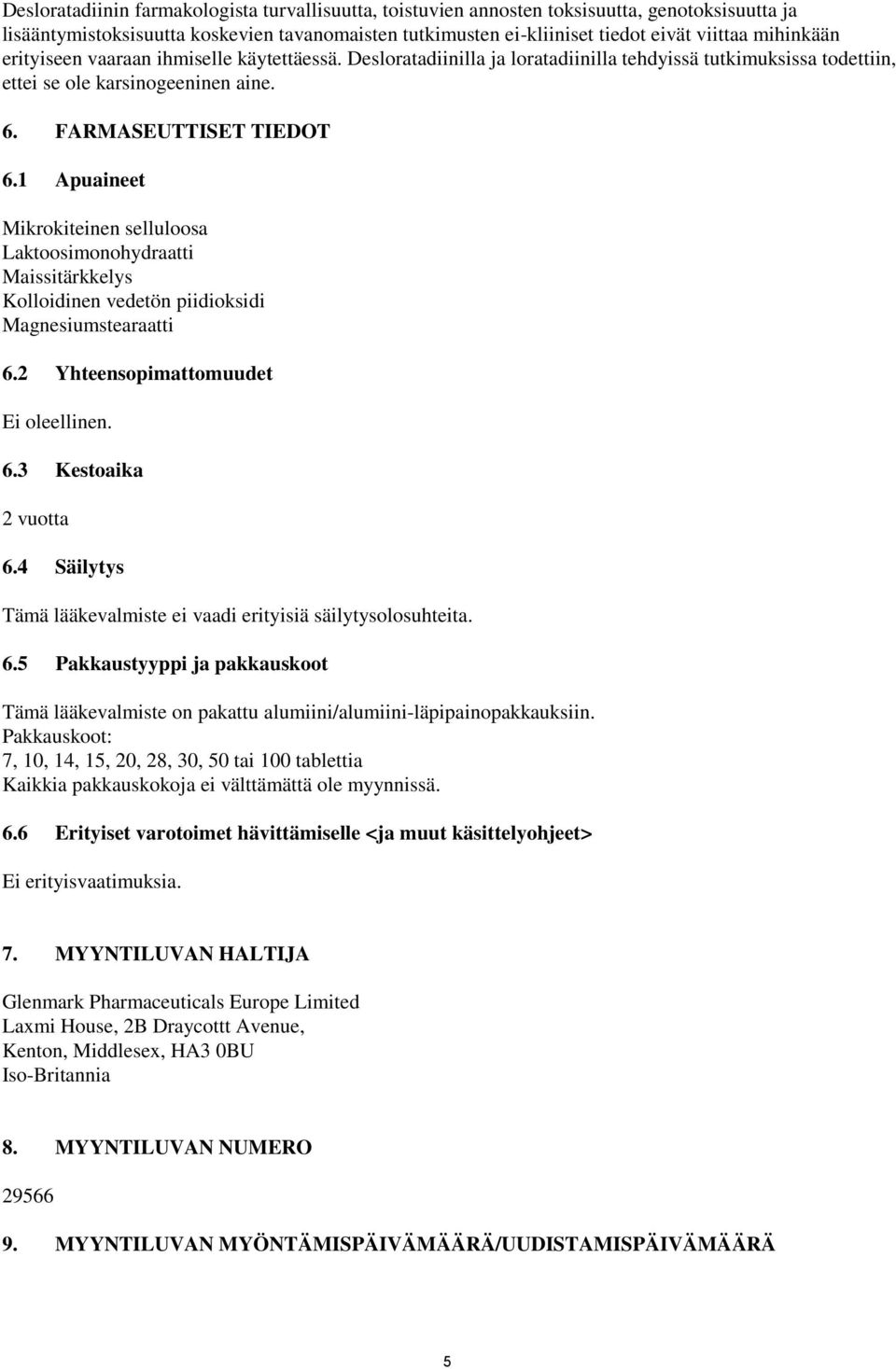 Desloratadiinin farmakologista turvallisuutta, toistuvien annosten toksisuutta, genotoksisuutta ja lisääntymistoksisuutta koskevien tavanomaisten tutkimusten ei-kliiniset tiedot eivät viittaa mihinkään erityiseen vaaraan ihmiselle käytettäessä. Desloratadiinilla ja loratadiinilla tehdyissä tutkimuksissa todettiin, ettei se ole karsinogeeninen aine.

6. FARMASEUTTISET TIEDOT

6.1 Apuaineet

Mikrokiteinen selluloosa
Laktoosimonohydraatti
Maissitärkkelys
Kolloidinen vedetön piidioksidi
Magnesiumstearaatti

6.2 Yhteensopimattomuudet

Ei oleellinen.

6.3 Kestoaika

2 vuotta

6.4 Säilytys

Tämä lääkevalmiste ei vaadi erityisiä säilytysolosuhteita.

6.5 Pakkaustyyppi ja pakkauskoot

Tämä lääkevalmiste on pakattu alumiini/alumiini-läpipainopakkauksiin.
Pakkauskoot:
7, 10, 14, 15, 20, 28, 30, 50 tai 100 tablettia
Kaikkia pakkauskokoja ei välttämättä ole myynnissä.

6.6 Erityiset varotoimet hävittämiselle <ja muut käsittelyohjeet>

Ei erityisvaatimuksia.

7. MYYNTILUVAN HALTIJA

Glenmark Pharmaceuticals Europe Limited
Laxmi House, 2B Draycottt Avenue,
Kenton, Middlesex, HA3 0BU
Iso-Britannia

8. MYYNTILUVAN NUMERO

29566

9. MYYNTILUVAN MYÖNTÄMISPÄIVÄMÄÄRÄ/UUDISTAMISPÄIVÄMÄÄRÄ

5